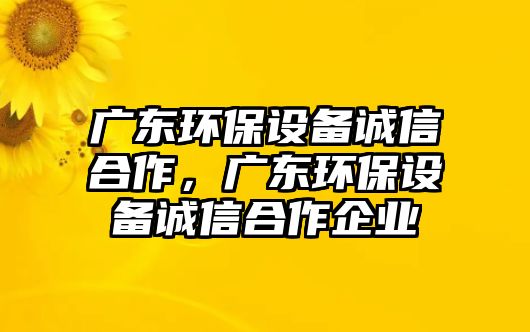 广东环保设备诚信合作，广东环保设备诚信合作企业